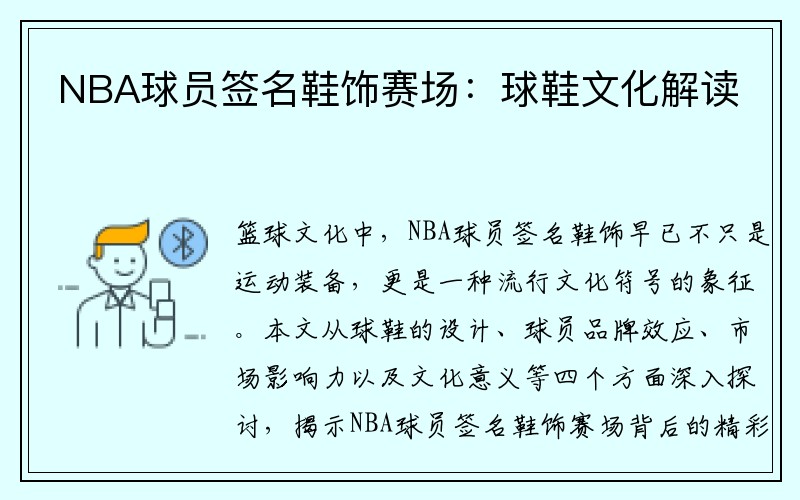 NBA球员签名鞋饰赛场：球鞋文化解读

篮球文化中，NBA球员签名鞋饰早已不只是运动装备，更是一种流行文化符号的象征。本文从球鞋的设计、球员品牌效应、市场影响力以及文化意义等四个方面深入探讨，揭示NBA球员签名鞋饰赛场背后的精彩